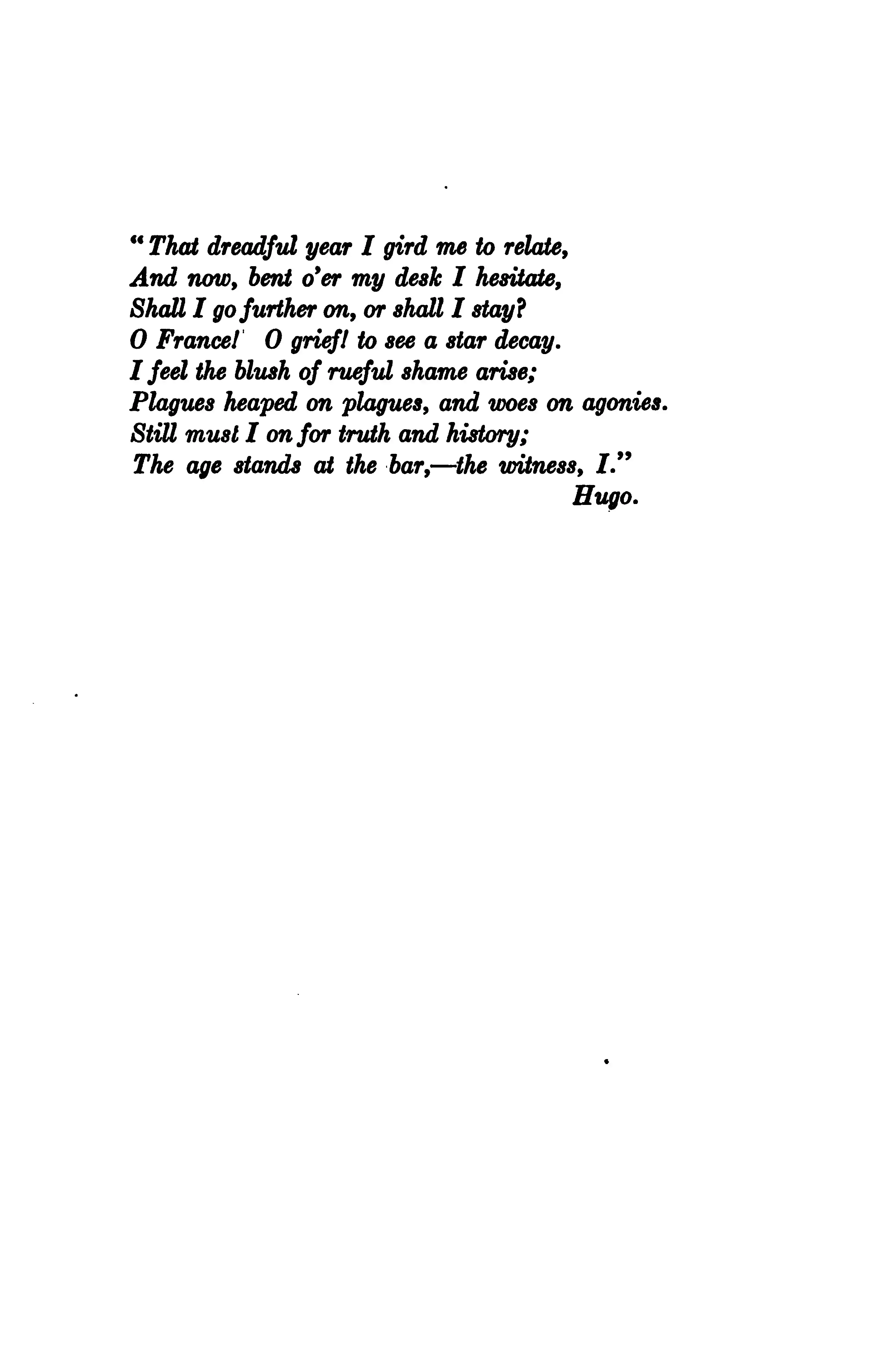 "That dreadful year I gird me to relate,
And now, bent o'er my desk I hesitate,
Shall I go further on, or shall I stay?
O France! O grief! to see a star decay.
I feel the blush of rueful shame arise;
Plagues heaped on plagues, and woes on agonies.
Still must I on for truth and history;
The age stands at the bar,—the witness, I."
Hugo.